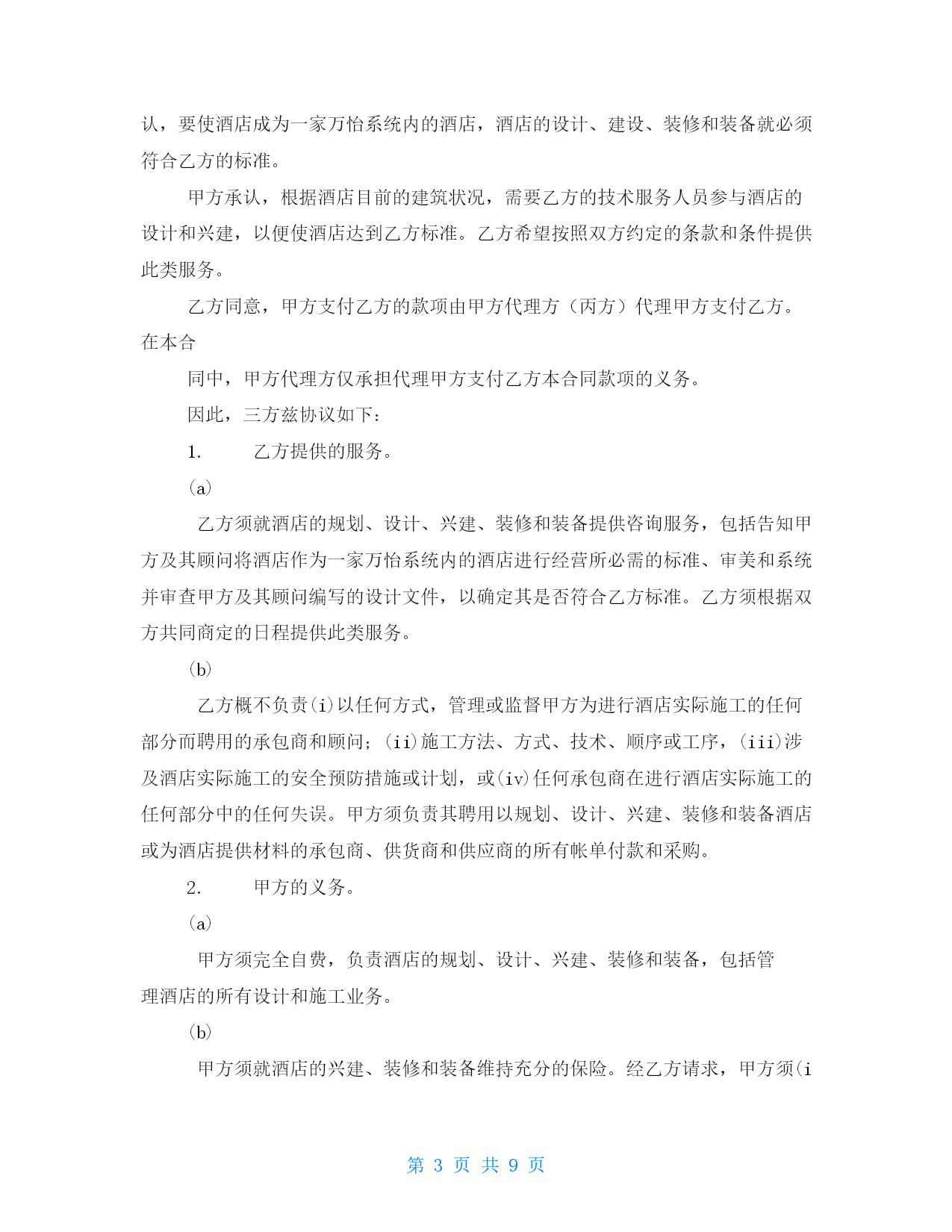 认，要使酒店成为一家万怡系统内的酒店，酒店的设计、建设、装修和装备就必须符合乙方的标准。

甲方承认，根据酒店目前的建筑状况，需要乙方的技术服务人员参与酒店的设计和兴建，以便使酒店达到乙方标准。乙方希望按照双方约定的条款和条件提供此类服务。

乙方同意，甲方支付乙方的款项由甲方代理方（丙方）代理甲方支付乙方。在本合

同中，甲方代理方仅承担代理甲方支付乙方本合同款项的义务。

因此，三方兹协议如下：

1.　　乙方提供的服务。

(a)

乙方须就酒店的规划、设计、兴建、装修和装备提供咨询服务，包括告知甲方及其顾问将酒店作为一家万怡系统内的酒店进行经营所必需的标准、审美和系统并审查甲方及其顾问编写的设计文件，以确定其是否符合乙方标准。乙方须根据双方共同商定的日程提供此类服务。

(b)

乙方概不负责(i)以任何方式，管理或监督甲方为进行酒店实际施工的任何部分而聘用的承包商和顾问；(ii)施工方法、方式、技术、顺序或工序，(iii)涉及酒店实际施工的安全预防措施或计划，或(iv)任何承包商在进行酒店实际施工的任何部分中的任何失误。甲方须负责其聘用以规划、设计、兴建、装修和装备酒店或为酒店提供材料的承包商、供货商和供应商的所有帐单付款和采购。

2.　　甲方的义务。

(a)

甲方须完全自费，负责酒店的规划、设计、兴建、装修和装备，包括管理酒店的所有设计和施工业务。

(b)

甲方须就酒店的兴建、装修和装备维持充分的保险。经乙方请求，甲方须(i

第 3 页 共 9 页